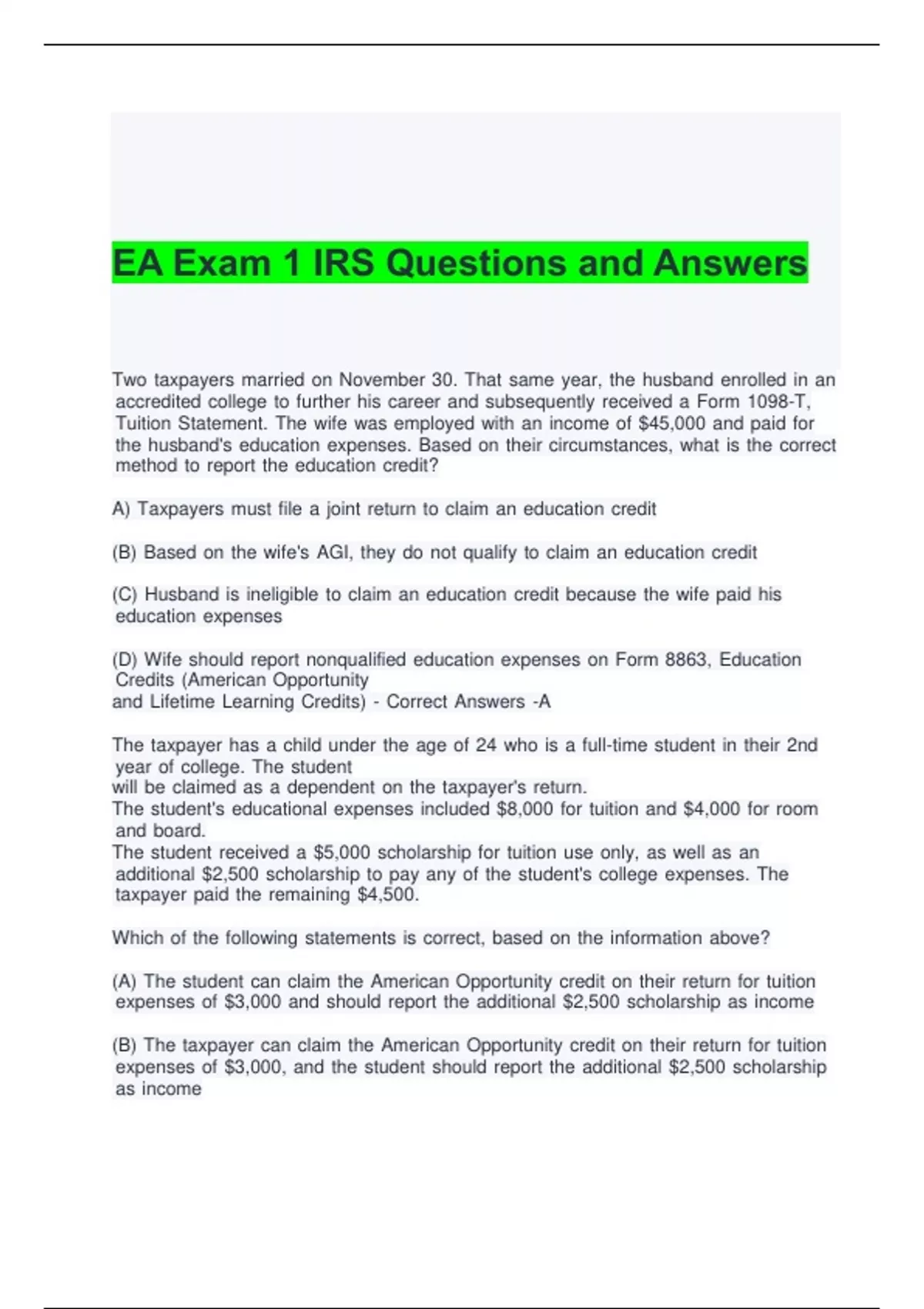 EA Exam 1 IRS Questions and Answers

Two taxpayers married on November 30. That same year, the husband enrolled in an accredited college to further his career and subsequently received a Form 1098-T, Tuition Statement. The wife was employed with an income of \$45,000 and paid for the husband's education expenses. Based on their circumstances, what is the correct method to report the education credit?

A) Taxpayers must file a joint return to claim an education credit

(B) Based on the wife's AGI, they do not qualify to claim an education credit

(C) Husband is ineligible to claim an education credit because the wife paid his education expenses

(D) Wife should report nonqualified education expenses on Form 8863, Education Credits (American Opportunity and Lifetime Learning Credits) - Correct Answers -A

The taxpayer has a child under the age of 24 who is a full-time student in their 2nd year of college. The student will be claimed as a dependent on the taxpayer's return.
The student's educational expenses included \$8,000 for tuition and \$4,000 for room and board.
The student received a \$5,000 scholarship for tuition use only, as well as an additional \$2,500 scholarship to pay any of the student's college expenses. The taxpayer paid the remaining \$4,500.

Which of the following statements is correct, based on the information above?

(A) The student can claim the American Opportunity credit on their return for tuition expenses of \$3,000 and should report the additional \$2,500 scholarship as income

(B) The taxpayer can claim the American Opportunity credit on their return for tuition expenses of \$3,000, and the student should report the additional \$2,500 scholarship as income